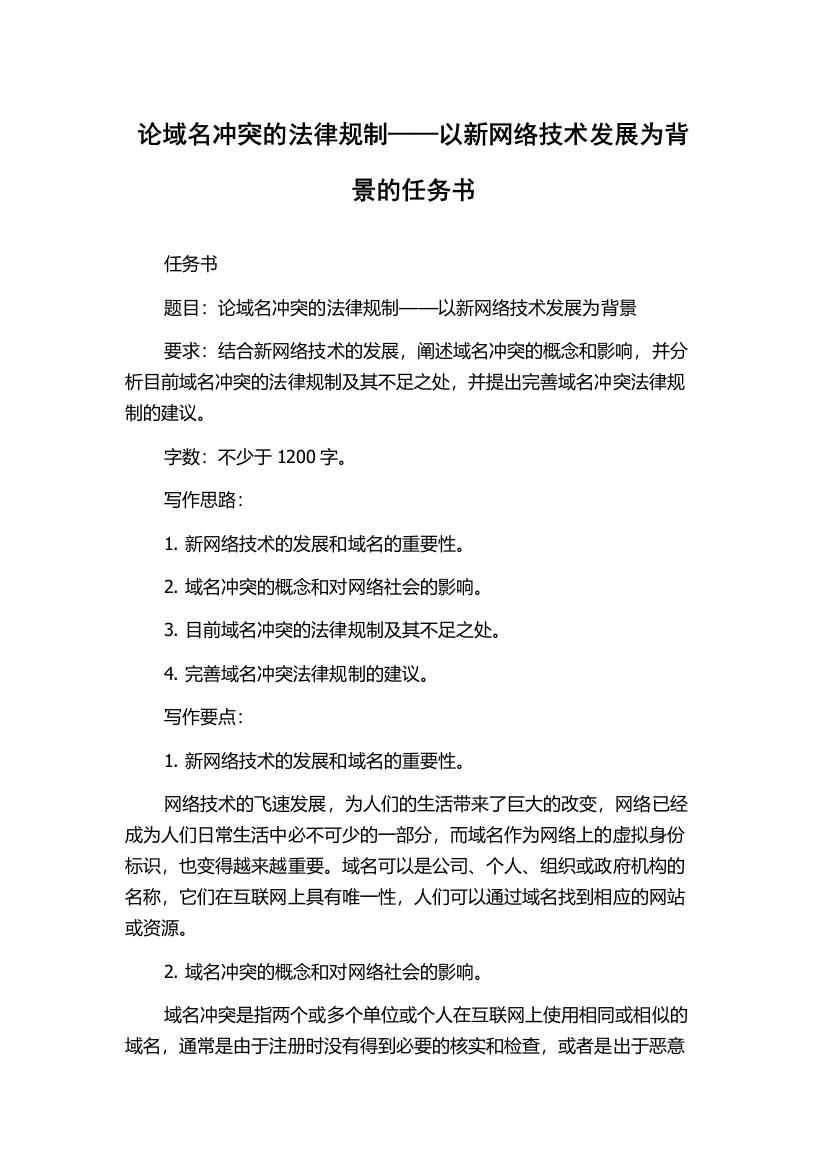 论域名冲突的法律规制——以新网络技术发展为背景的任务书

任务书

题目：论域名冲突的法律规制——以新网络技术发展为背景

要求：结合新网络技术的发展，阐述域名冲突的概念和影响，并分析目前域名冲突的法律规制及其不足之处，并提出完善域名冲突法律规制的建议。

字数：不少于 1200 字。

写作思路：

1. 新网络技术的发展和域名的重要性。

2. 域名冲突的概念和对网络社会的影响。

3. 目前域名冲突的法律规制及其不足之处。

4. 完善域名冲突法律规制的建议。

写作要点：

1. 新网络技术的发展和域名的重要性。

网络技术的飞速发展，为人们的生活带来了巨大的改变，网络已经成为人们日常生活中必不可少的一部分，而域名作为网络上的虚拟身份标识，也变得越来越重要。域名可以是公司、个人、组织或政府机构的名称，它们在互联网上具有唯一性，人们可以通过域名找到相应的网站或资源。

2. 域名冲突的概念和对网络社会的影响。

域名冲突是指两个或多个单位或个人在互联网上使用相同或相似的域名，通常是由于注册时没有得到必要的核实和检查，或者是出于恶意